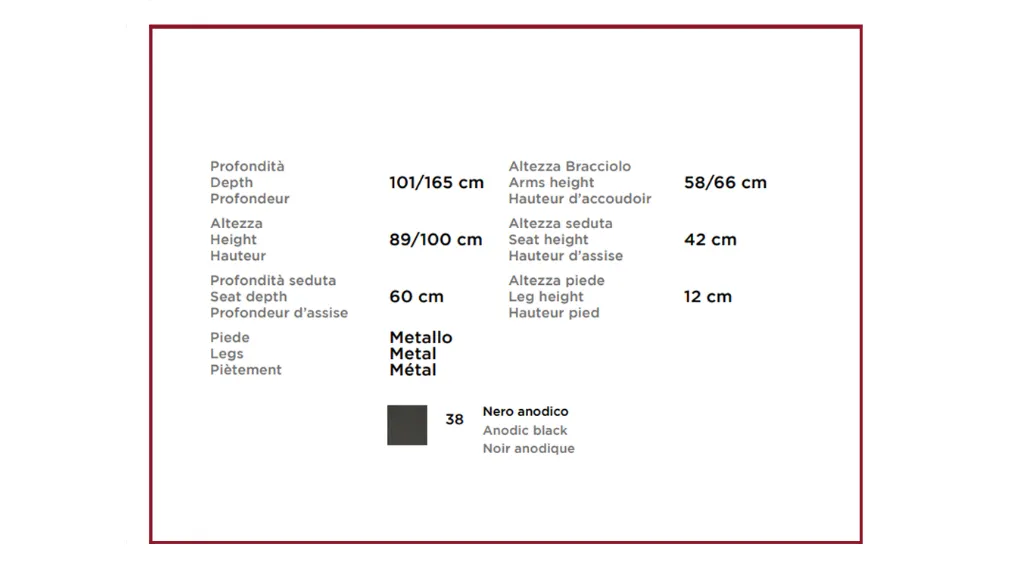 Profondità
Depth
Profondeur

101/165 cm

Altezza
Height
Hauteur

89/100 cm

Profondità seduta
Seat depth
Profondeur d'assise

60 cm

Piede
Legs
Piètement

Metallo
Metal
Métal

Altezza Bracciolo
Arms height
Hauteur d'accoudoir

58/66 cm

Altezza seduta
Seat height
Hauteur d'assise

42 cm

Altezza piede
Leg height
Hauteur pied

12 cm

38

Nero anodico
Anodic black
Noir anodique